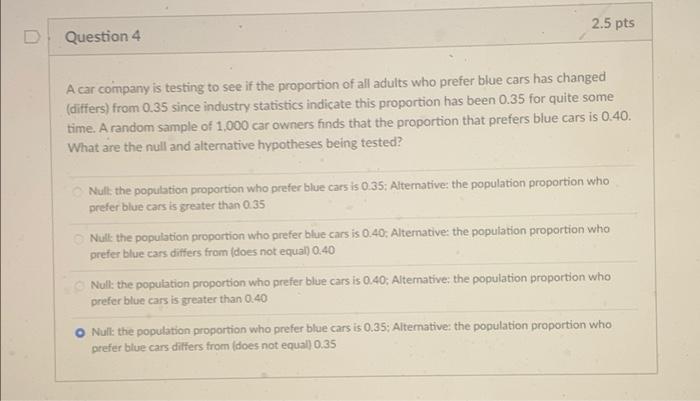 Question 4

2.5 pts

A car company is testing to see if the proportion of all adults who prefer blue cars has changed (differs) from 0.35 since industry statistics indicate this proportion has been 0.35 for quite some time. A random sample of 1,000 car owners finds that the proportion that prefers blue cars is 0.40. What are the null and alternative hypotheses being tested?

Null: the population proportion who prefer blue cars is 0.35; Alternative: the population proportion who prefer blue cars is greater than 0.35

Null: the population proportion who prefer blue cars is 0.40; Alternative: the population proportion who prefer blue cars differs from (does not equal) 0.40

Null: the population proportion who prefer blue cars is 0.40; Alternative: the population proportion who prefer blue cars is greater than 0.40

Null: the population proportion who prefer blue cars is 0.35; Alternative: the population proportion who prefer blue cars differs from (does not equal) 0.35